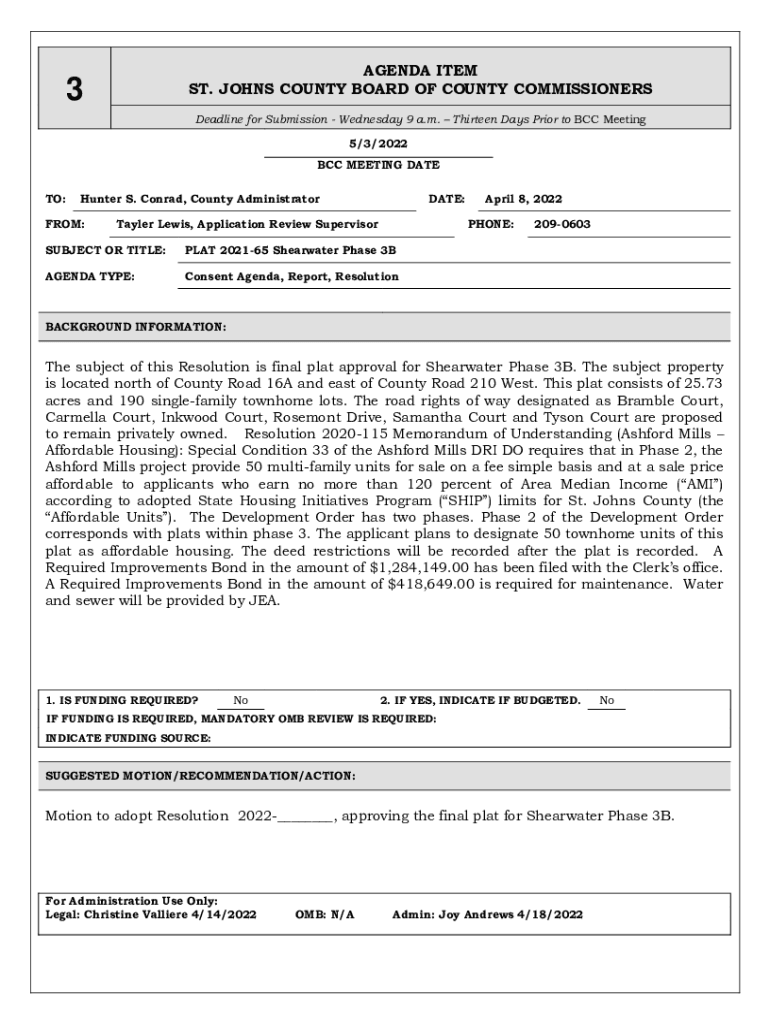 3

AGENDA ITEM
ST. JOHNS COUNTY BOARD OF COUNTY COMMISSIONERS

Deadline for Submission - Wednesday 9 a.m. – Thirteen Days Prior to BCC Meeting

5/3/2022
BCC MEETING DATE

TO: Hunter S. Conrad, County Administrator
DATE: April 8, 2022
FROM: Tayler Lewis, Application Review Supervisor
PHONE: 209-0603
SUBJECT OR TITLE: PLAT 2021-65 Shearwater Phase 3B
AGENDA TYPE: Consent Agenda, Report, Resolution

BACKGROUND INFORMATION:

The subject of this Resolution is final plat approval for Shearwater Phase 3B. The subject property is located north of County Road 16A and east of County Road 210 West. This plat consists of 25.73 acres and 190 single-family townhome lots. The road rights of way designated as Bramble Court, Carmella Court, Inkwood Court, Rosemont Drive, Samantha Court and Tyson Court are proposed to remain privately owned. Resolution 2020-115 Memorandum of Understanding (Ashford Mills – Affordable Housing): Special Condition 33 of the Ashford Mills DRI DO requires that in Phase 2, the Ashford Mills project provide 50 multi-family units for sale on a fee simple basis and at a sale price affordable to applicants who earn no more than 120 percent of Area Median Income (“AMI”) according to adopted State Housing Initiatives Program (“SHIP”) limits for St. Johns County (the “Affordable Units”). The Development Order has two phases. Phase 2 of the Development Order corresponds with plats within phase 3. The applicant plans to designate 50 townhome units of this plat as affordable housing. The deed restrictions will be recorded after the plat is recorded. A Required Improvements Bond in the amount of $1,284,149.00 has been filed with the Clerk’s office. A Required Improvements Bond in the amount of $418,649.00 is required for maintenance. Water and sewer will be provided by JEA.

1. IS FUNDING REQUIRED? No
2. IF YES, INDICATE IF BUDGETED. No
IF FUNDING IS REQUIRED, MANDATORY OMB REVIEW IS REQUIRED:
INDICATE FUNDING SOURCE:

SUGGESTED MOTION/RECOMMENDATION/ACTION:

Motion to adopt Resolution 2022-________, approving the final plat for Shearwater Phase 3B.

For Administration Use Only:
Legal: Christine Valliere 4/14/2022
OMB: N/A
Admin: Joy Andrews 4/18/2022